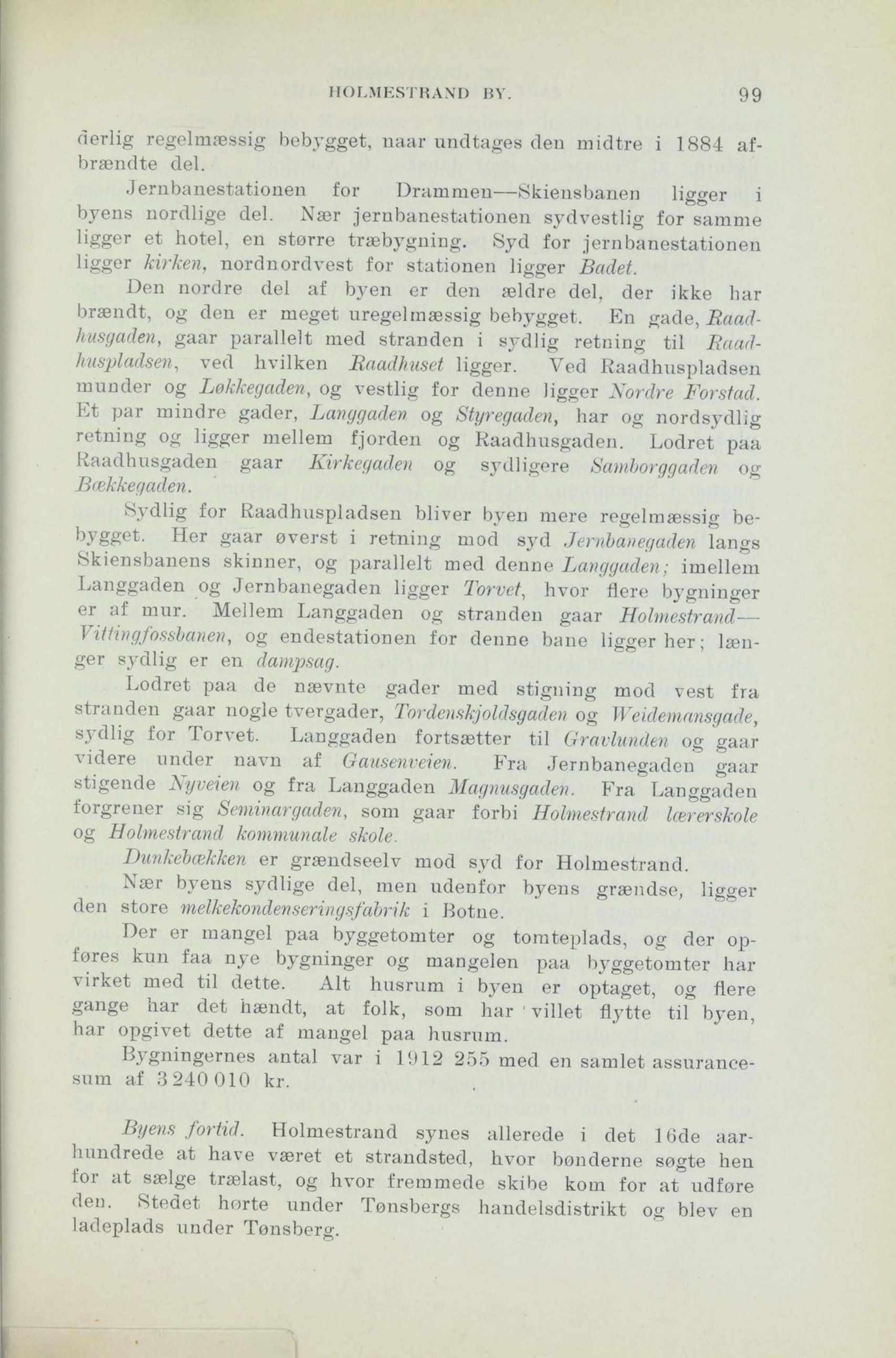 HOLMESTRAND BY. 99

derlig regelmæssig bebygget, naar undtages den midtre i 1884 afbrændte del.

Jernbanestationen for Drammen—Skiensbanen ligger i byens nordlige del. Nær jernbanestationen sydvestlig for samme ligger et hotel, en større træbygning. Syd for jernbanestationen ligger kirken, nordnordvest for stationen ligger Badet.

Den nordre del af byen er den ældre del, der ikke har brændt, og den er meget uregelmæssig bebygget. En gade, Raadhusgaden, gaar parallelt med stranden i sydlig retning til Raadhuspladsen, ved hvilken Raadhuset ligger. Ved Raadhuspladsen munder og Løkkegaden, og vestlig for denne ligger Nordre Forstad. Et par mindre gader, Langgaden og Styregaden, har og nordsydlig retning og ligger mellem fjorden og Raadhusgaden. Lodret paa Raadhusgaden gaar Kirkegaden og sydligere Samborggaden og Bækkegaden.

Sydlig for Raadhuspladsen bliver byen mere regelmæssig bebygget. Her gaar øverst i retning mod syd Jernbanegaden langs Skiensbanens skinner, og parallelt med denne Langgaden; imellem Langgaden og Jernbanegaden ligger Torvet, hvor flere bygninger er af mur. Mellem Langgaden og stranden gaar Holmestrand—Vittingfossbanen, og endestationen for denne bane ligger her; længer sydlig er en dampsag.

Lodret paa de nævnte gader med stigning mod vest fra stranden gaar nogle tvergader, Tordenskjoldsgaden og Weidemansgade, sydlig for Torvet. Langgaden fortsætter til Gravlunden og gaar videre under navn af Gausenveien. Fra Jernbanegaden gaar stigende Nyveien og fra Langgaden Magnusgaden. Fra Langgaden forgrener sig Seminargaden, som gaar forbi Holmestrand lærerskole og Holmestrand kommunale skole.

Dunkebækken er grændseelv mod syd for Holmestrand.

Nær byens sydlige del, men udenfor byens grændse, ligger den store melkekondenseringsfabrik i Botne.

Der er mangel paa byggetomter og tomteplads, og der opføres kun faa nye bygninger og mangelen paa byggetomter har virket med til dette. Alt husrum i byen er optaget, og flere gange har det hændt, at folk, som har villet flytte til byen, har opgivet dette af mangel paa husrum.

Bygningernes antal var i 1912 255 med en samlet assurancesum af 3 240 010 kr.

Byens fortid. Holmestrand synes allerede i det 16de aarhundrede at have været et strandsted, hvor bønderne søgte hen for at sælge trælast, og hvor fremmede skibe kom for at udføre den. Stedet hørte under Tønsbergs handelsdistrikt og blev en ladeplads under Tønsberg.